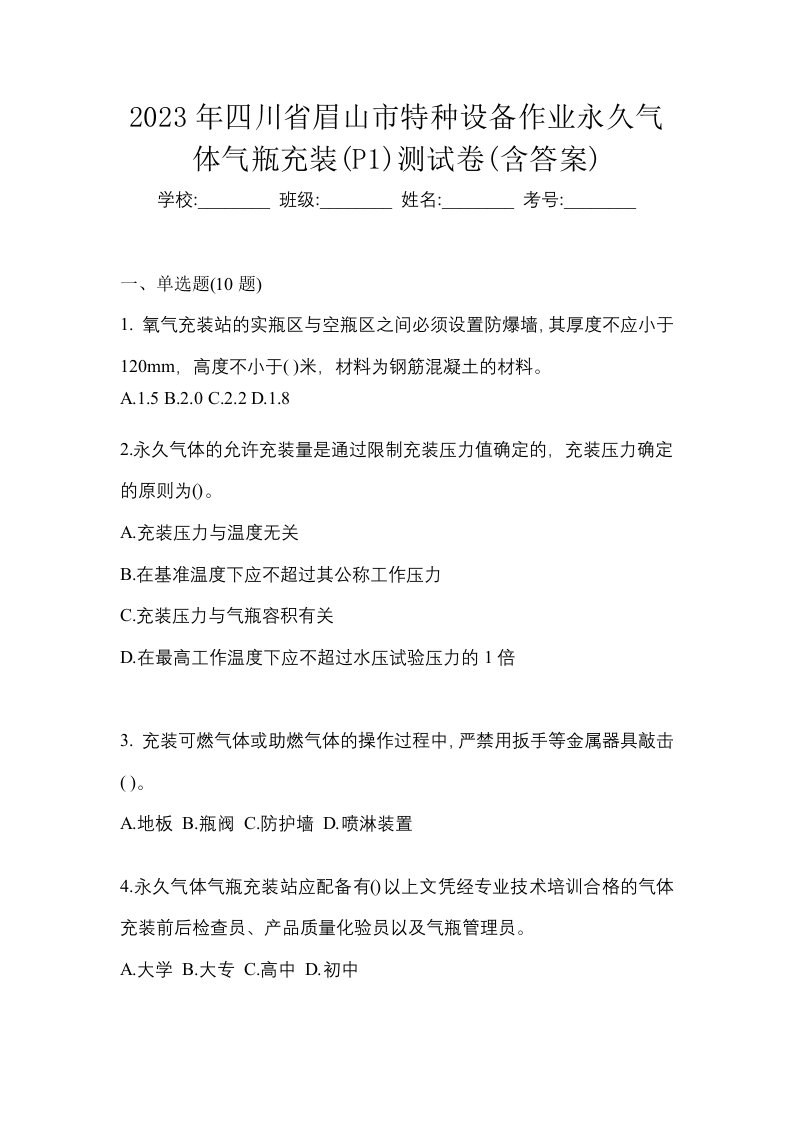 2023年四川省眉山市特种设备作业永久气体气瓶充装(P1)测试卷(含答案)

学校:________ 班级:________ 姓名:________ 考号:________

一、单选题(10 题)

1. 氧气充装站的实瓶区与空瓶区之间必须设置防爆墙，其厚度不应小于120mm，高度不小于( )米，材料为钢筋混凝土的材料。

A.1.5 B.2.0 C.2.2 D.1.8

2.永久气体的允许充装量是通过限制充装压力值确定的，充装压力确定的原则为()。

A.充装压力与温度无关

B.在基准温度下应不超过其公称工作压力

C.充装压力与气瓶容积有关

D.在最高工作温度下应不超过水压试验压力的 1 倍

3. 充装可燃气体或助燃气体的操作过程中，严禁用扳手等金属器具敲击( )。

A.地板 B.瓶阀 C.防护墙 D.喷淋装置

4.永久气体气瓶充装站应配备有()以上文凭经专业技术培训合格的气体充装前后检查员、产品质量化验员以及气瓶管理员。

A.大学 B.大专 C.高中 D.初中